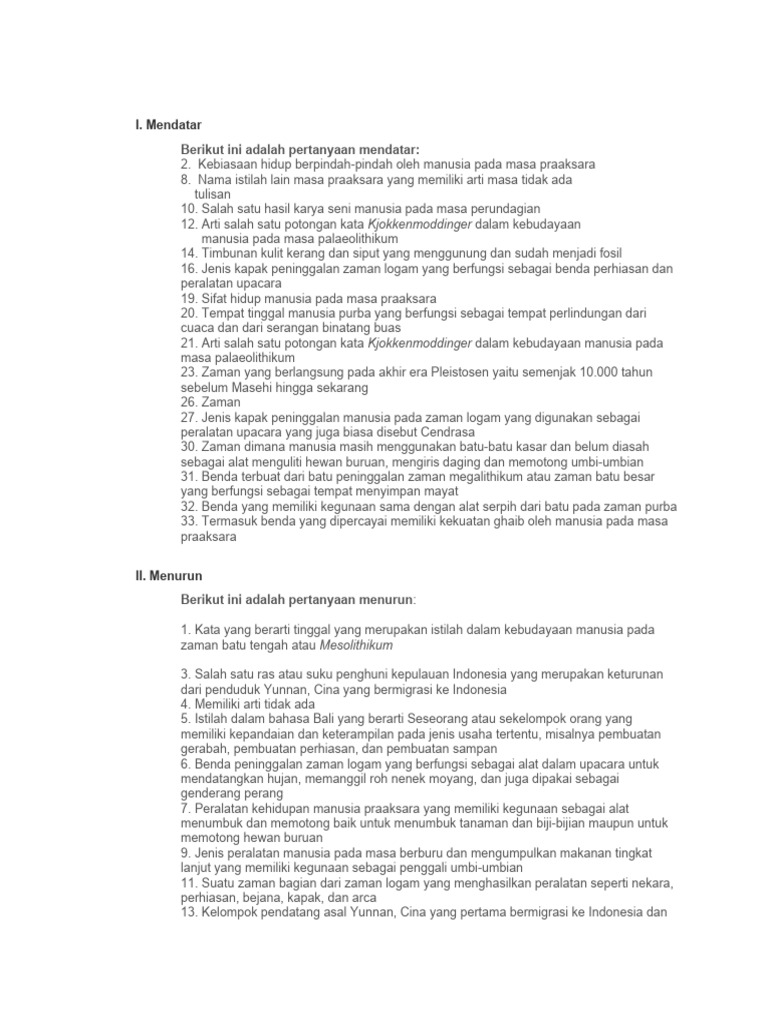 I. Mendatar

Berikut ini adalah pertanyaan mendatar:
2. Kebiasaan hidup berpindah-pindah oleh manusia pada masa praaksara
8. Nama istilah lain masa praaksara yang memiliki arti masa tidak ada tulisan
10. Salah satu hasil karya seni manusia pada masa perundagian
12. Arti salah satu potongan kata Kjokkenmoddinger dalam kebudayaan manusia pada masa palaeolithikum
14. Timbunan kulit kerang dan siput yang menggunung dan sudah menjadi fosil
16. Jenis kapak peninggalan zaman logam yang berfungsi sebagai benda perhiasan dan peralatan upacara
19. Sifat hidup manusia pada masa praaksara
20. Tempat tinggal manusia purba yang berfungsi sebagai tempat perlindungan dari cuaca dan dari serangan binatang buas
21. Arti salah satu potongan kata Kjokkenmoddinger dalam kebudayaan manusia pada masa palaeolithikum
23. Zaman yang berlangsung pada akhir era Pleistosen yaitu semenjak 10.000 tahun sebelum Masehi hingga sekarang
26. Zaman
27. Jenis kapak peninggalan manusia pada zaman logam yang digunakan sebagai peralatan upacara yang juga biasa disebut Cendrasa
30. Zaman dimana manusia masih menggunakan batu-batu kasar dan belum diasah sebagai alat menguliti hewan buruan, mengiris daging dan memotong umbi-umbian
31. Benda terbuat dari batu peninggalan zaman megalithikum atau zaman batu besar yang berfungsi sebagai tempat menyimpan mayat
32. Benda yang memiliki kegunaan sama dengan alat serpih dari batu pada zaman purba
33. Termasuk benda yang dipercayai memiliki kekuatan ghaib oleh manusia pada masa praaksara

II. Menurun

Berikut ini adalah pertanyaan menurun:

1. Kata yang berarti tinggal yang merupakan istilah dalam kebudayaan manusia pada zaman batu tengah atau Mesolithikum

3. Salah satu ras atau suku penghuni kepulauan Indonesia yang merupakan keturunan dari penduduk Yunnan, Cina yang bermigrasi ke Indonesia
4. Memiliki arti tidak ada
5. Istilah dalam bahasa Bali yang berarti Seseorang atau sekelompok orang yang memiliki kepandaian dan keterampilan pada jenis usaha tertentu, misalnya pembuatan gerabah, pembuatan perhiasan, dan pembuatan sampan
6. Benda peninggalan zaman logam yang berfungsi sebagai alat dalam upacara untuk mendatangkan hujan, memanggil roh nenek moyang, dan juga dipakai sebagai genderang perang
7. Peralatan kehidupan manusia praaksara yang memiliki kegunaan sebagai alat menumbuk dan memotong baik untuk menumbuk tanaman dan biji-bijian maupun untuk memotong hewan buruan
9. Jenis peralatan manusia pada masa berburu dan mengumpulkan makanan tingkat lanjut yang memiliki kegunaan sebagai penggali umbi-umbian
11. Suatu zaman bagian dari zaman logam yang menghasilkan peralatan seperti nekara, perhiasan, bejana, kapak, dan arca
13. Kelompok pendatang asal Yunnan, Cina yang pertama bermigrasi ke Indonesia dan